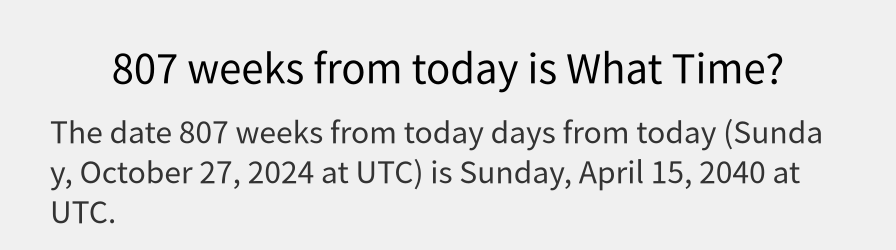 807 weeks from today is What Time?

The date 807 weeks from today days from today (Sunday, October 27, 2024 at UTC) is Sunday, April 15, 2040 at UTC.